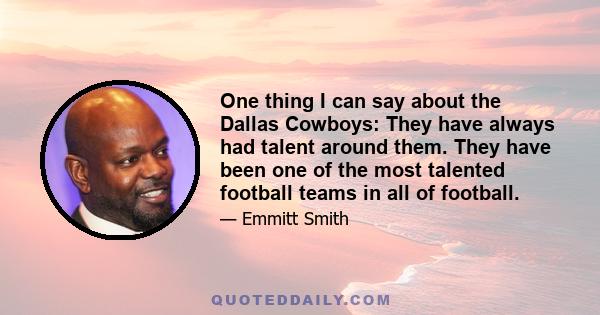 One thing I can say about the Dallas Cowboys: They have always had talent around them. They have been one of the most talented football teams in all of football.

— Emmitt Smith

QUOTEDDAILY.COM